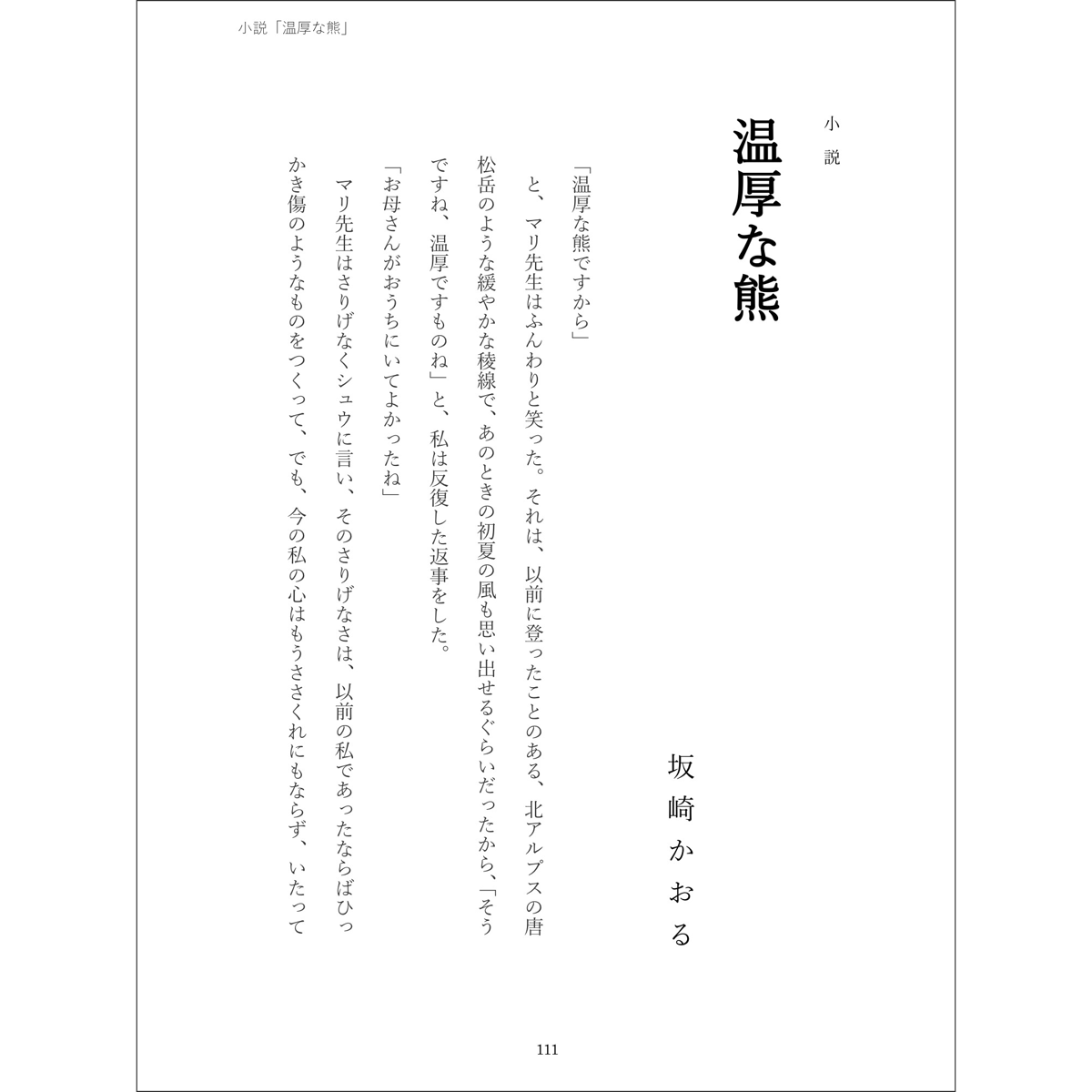 小説「温厚な熊」

小説

温厚な熊

坂崎かおる

「温厚な熊ですから」

と、マリ先生はふんわりと笑った。それは、以前に登ったことのある、北アルプスの唐松岳のような緩やかな稜線で、あのときの初夏の風も思い出せるぐらいだったから、「そうですね、温厚ですものね」と、私は反復した返事をした。

「お母さんがおうちにいてよかったね」

マリ先生はさりげなくシュウに言い、そのさりげなさは、以前の私であったならばひっかき傷のようなものをつくって、でも、今の私の心はもうささくれにもならず、いたって

111